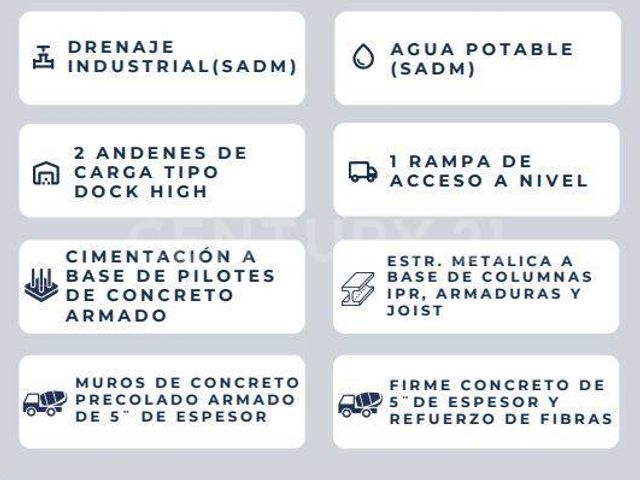 DRENAJE INDUSTRIAL(SADM)

AGUA POTABLE (SADM)

2 ANDENES DE CARGA TIPO DOCK HIGH

1 RAMPA DE ACCESO A NIVEL

CENTURY 21

CIMENTACIÓN A BASE DE PILOTES DE CONCRETO ARMADO

ESTR. METALICA A BASE DE COLUMNAS IPR, ARMADURAS Y JOIST

MUROS DE CONCRETO PRECOLADO ARMADO DE 5¨ DE ESPESOR

FIRME CONCRETO DE 5¨DE ESPESOR Y REFUERZO DE FIBRAS